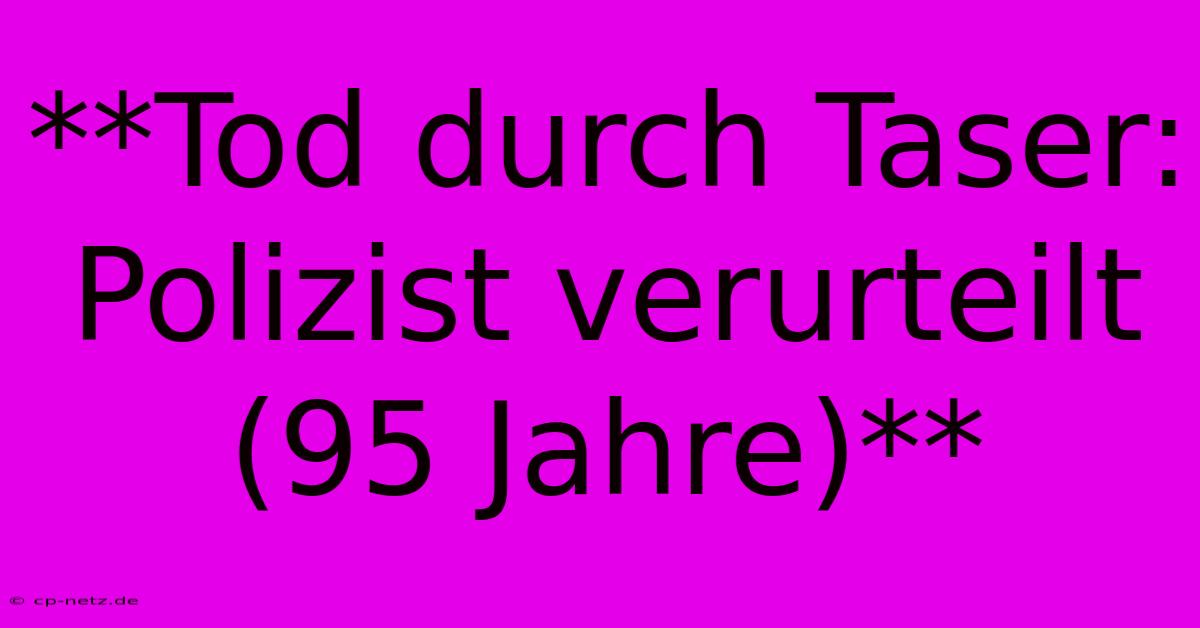 **Tod durch Taser: Polizist verurteilt (95 Jahre)**

© cp-netz.de